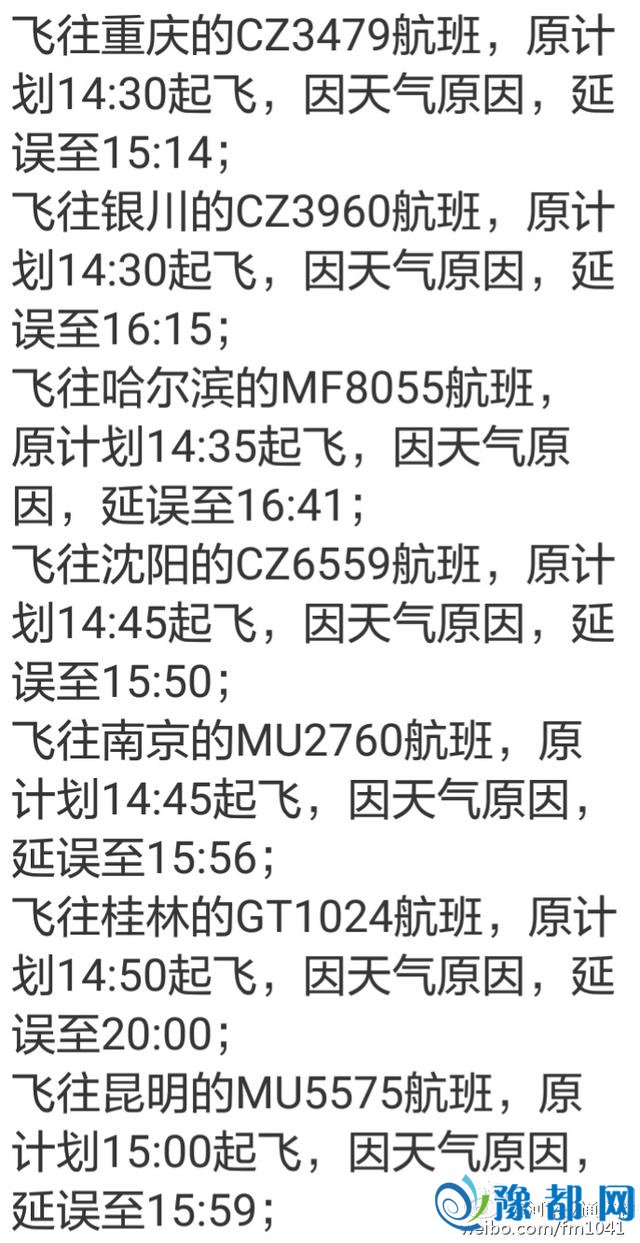 飞往重庆的CZ3479航班，原计划14:30起飞，因天气原因，延误至15:14；
飞往银川的CZ3960航班，原计划14:30起飞，因天气原因，延误至16:15；
飞往哈尔滨的MF8055航班，原计划14:35起飞，因天气原因，延误至16:41；
飞往沈阳的CZ6559航班，原计划14:45起飞，因天气原因，延误至15:50；
飞往南京的MU2760航班，原计划14:45起飞，因天气原因，延误至15:56；
飞往桂林的GT1024航班，原计划14:50起飞，因天气原因，延误至20:00；
飞往昆明的MU5575航班，原计划15:00起飞，因天气原因，延误至15:59；

豫都网
weibo.com/fm1041